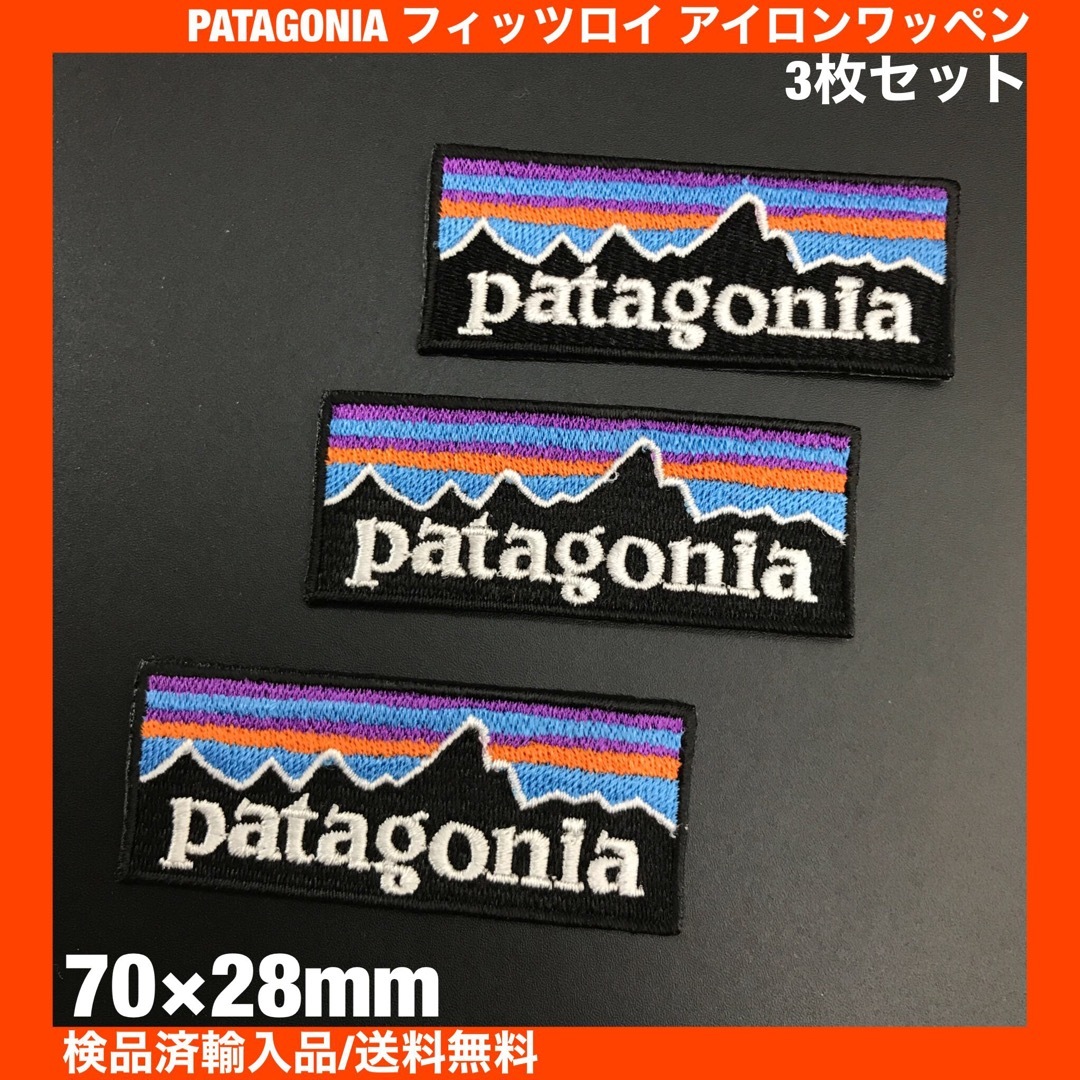 PATAGONIA フィッツロイ アイロンワッペン
3枚セット

patagonia

patagonia

patagonia

70×28mm
検品済輸入品/送料無料